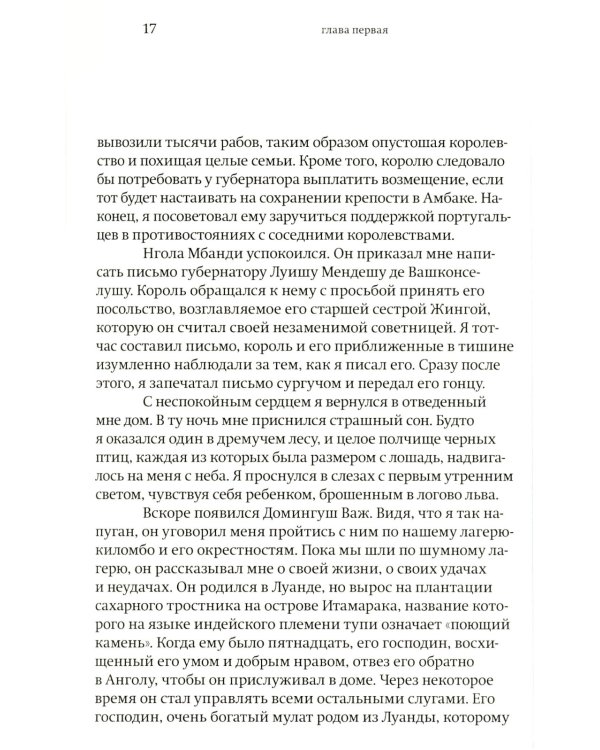 17 глава первая

вывозили тысячи рабов, таким образом опустошая королевство и похищая целые семьи. Кроме того, королю следовало бы потребовать у губернатора выплатить возмещение, если тот будет настаивать на сохранении крепости в Амбаке. Наконец, я посоветовал ему заручиться поддержкой португальцев в противостояниях с соседними королевствами.

Нгола Мбанди успокоился. Он приказал мне написать письмо губернатору Луишу Мендешу де Вашконселушу. Король обращался к нему с просьбой принять его посольство, возглавляемое его старшей сестрой Жингой, которую он считал своей незаменимой советницей. Я тотчас составил письмо, король и его приближенные в тишине изумленно наблюдали за тем, как я писал его. Сразу после этого, я запечатал письмо сургучом и передал его гонцу.

С неспокойным сердцем я вернулся в отведенный мне дом. В ту ночь мне приснился страшный сон. Будто я оказался один в дремучем лесу, и целое полчище черных птиц, каждая из которых была размером с лошадь, надвигалось на меня с неба. Я проснулся в слезах с первым утренним светом, чувствуя себя ребенком, брошенным в логово льва.

Вскоре появился Домингуш Важ. Видя, что я так напуган, он уговорил меня пройтись с ним по нашему лагерю-киломбо и его окрестностям. Пока мы шли по шумному лагерю, он рассказывал мне о своей жизни, о своих удачах и неудачах. Он родился в Луанде, но вырос на плантации сахарного тростника на острове Итамарака, название которого на языке индейского племени тупи означает «поющий камень». Когда ему было пятнадцать, его господин, восхищенный его умом и добрым нравом, отвез его обратно в Анголу, чтобы он прислуживал в доме. Через некоторое время он стал управлять всеми остальными слугами. Его господин, очень богатый мулат родом из Луанды, которому